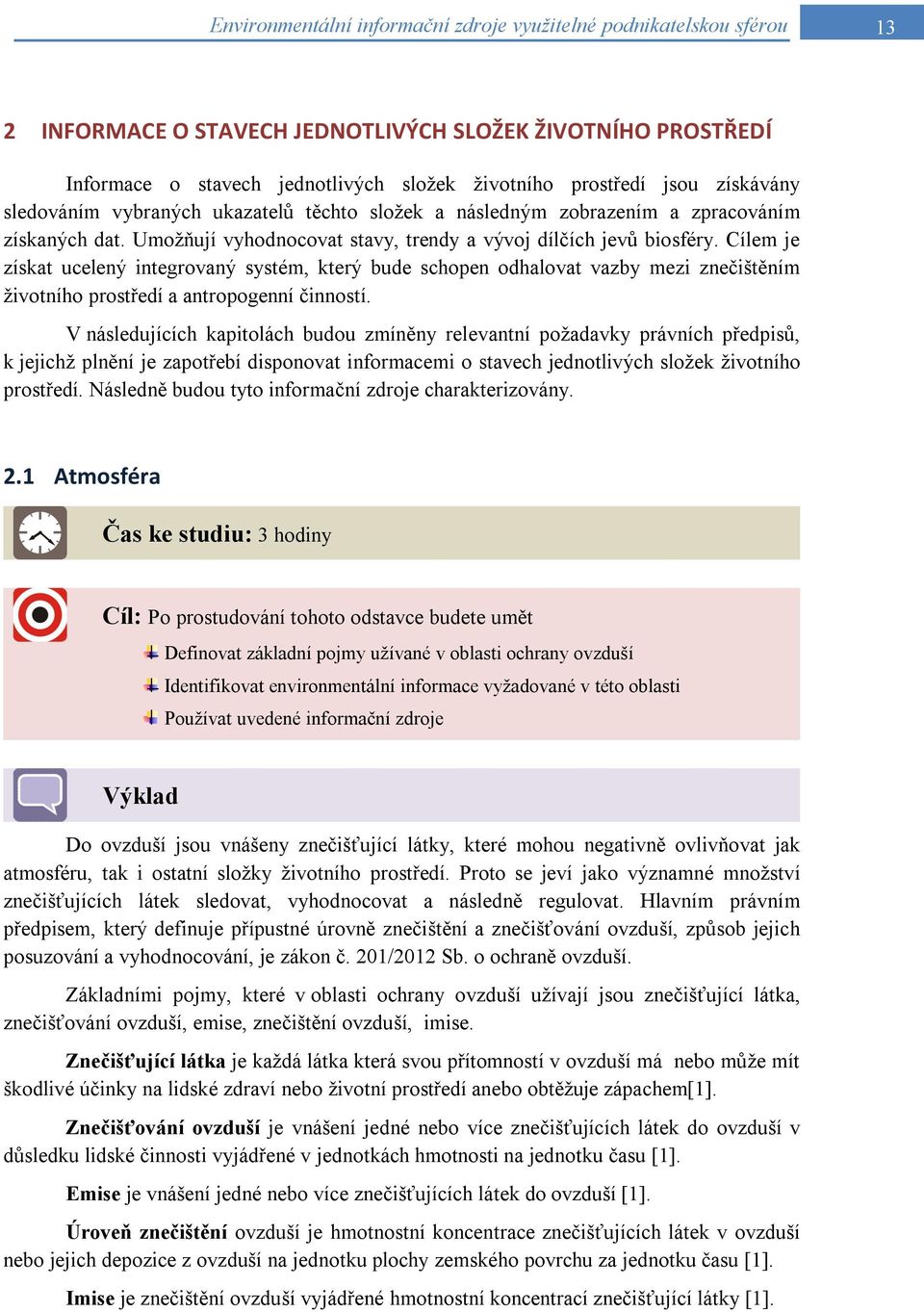 Environmentální informační zdroje využitelné podnikatelskou sférou

13

2 INFORMACE O STAVECH JEDNOTLIVÝCH SLOŽEK ŽIVOTNÍHO PROSTŘEDÍ

Informace o stavech jednotlivých složek životního prostředí jsou získávány sledováním vybraných ukazatelů těchto složek a následným zobrazením a zpracováním získaných dat. Umožňují vyhodnocovat stavy, trendy a vývoj dílčích jevů biosféry. Cílem je získat ucelený integrovaný systém, který bude schopen odhalovat vazby mezi znečištěním životního prostředí a antropogenní činností.

V následujících kapitolách budou zmíněny relevantní požadavky právních předpisů, k jejichž plnění je zapotřebí disponovat informacemi o stavech jednotlivých složek životního prostředí. Následně budou tyto informační zdroje charakterizovány.

2.1 Atmosféra

Čas ke studiu: 3 hodiny

Cíl: Po prostudování tohoto odstavce budete umět

Definovat základní pojmy užívané v oblasti ochrany ovzduší

Identifikovat environmentální informace vyžadované v této oblasti

Používat uvedené informační zdroje

Výklad

Do ovzduší jsou vnášeny znečišťující látky, které mohou negativně ovlivňovat jak atmosféru, tak i ostatní složky životního prostředí. Proto se jeví jako významné množství znečišťujících látek sledovat, vyhodnocovat a následně regulovat. Hlavním právním předpisem, který definuje přípustné úrovně znečištění a znečišťování ovzduší, způsob jejich posuzování a vyhodnocování, je zákon č. 201/2012 Sb. o ochraně ovzduší.

Základními pojmy, které v oblasti ochrany ovzduší užívají jsou znečišťující látka, znečišťování ovzduší, emise, znečištění ovzduší, imise.

Znečišťující látka je každá látka která svou přítomností v ovzduší má nebo může mít škodlivé účinky na lidské zdraví nebo životní prostředí anebo obtěžuje zápachem[1].

Znečišťování ovzduší je vnášení jedné nebo více znečišťujících látek do ovzduší v důsledku lidské činnosti vyjádřené v jednotkách hmotnosti na jednotku času [1].

Emise je vnášení jedné nebo více znečišťujících látek do ovzduší [1].

Úroveň znečištění ovzduší je hmotnostní koncentrace znečišťujících látek v ovzduší nebo jejich depozice z ovzduší na jednotku plochy zemského povrchu za jednotku času [1].

Imise je znečištění ovzduší vyjádřené hmotnostní koncentrací znečišťující látky [1].